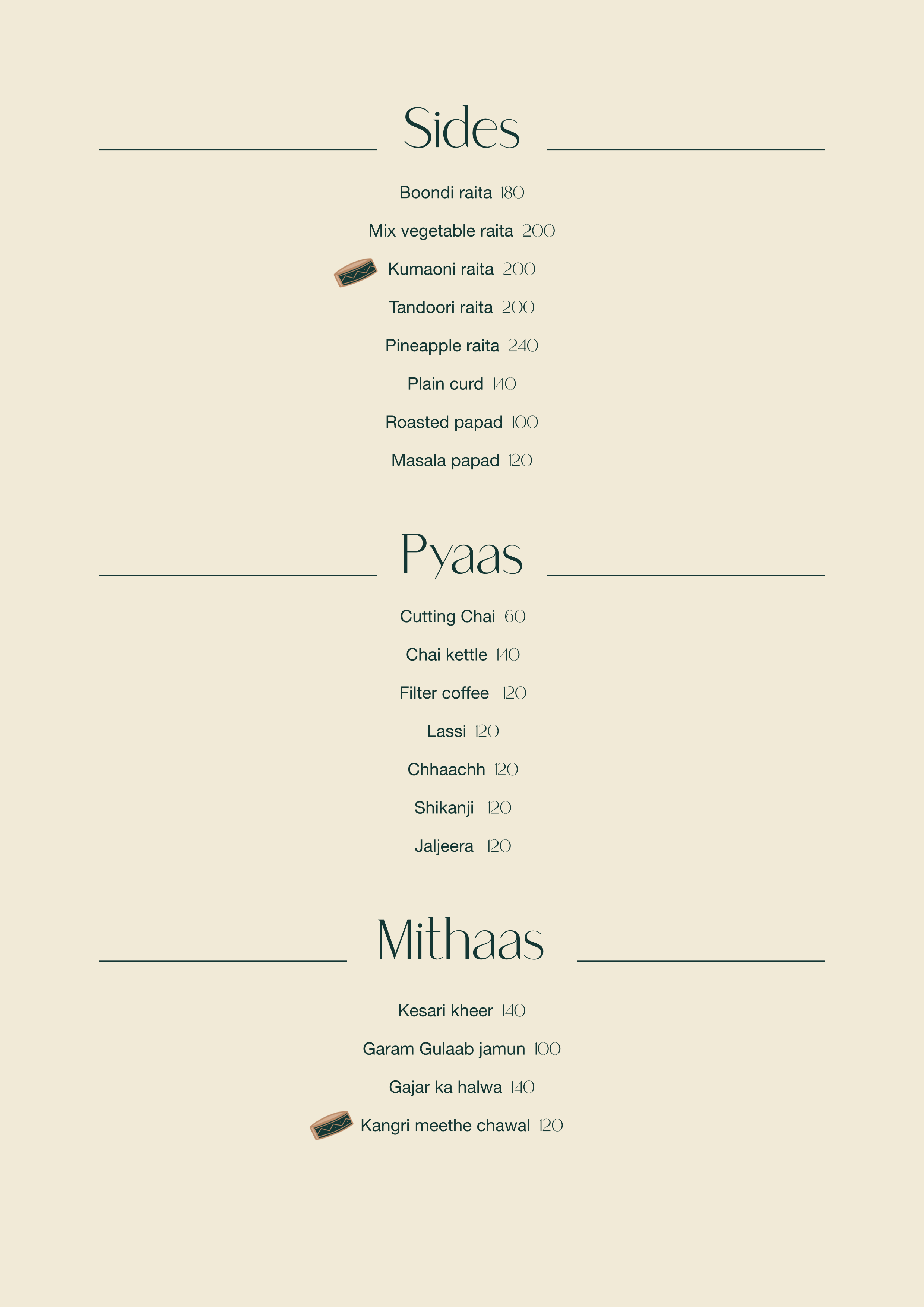 Sides

Boondi raita 180

Mix vegetable raita 200

Kumaoni raita 200

Tandoori raita 200

Pineapple raita 240

Plain curd 140

Roasted papad 100

Masala papad 120

Pyaas

Cutting Chai 60

Chai kettle 140

Filter coffee 120

Lassi 120

Chhaachh 120

Shikanji 120

Jaljeera 120

Mithaas

Kesari kheer 140

Garam Gulaab jamun 100

Gajar ka halwa 140

Kangri meethe chawal 120